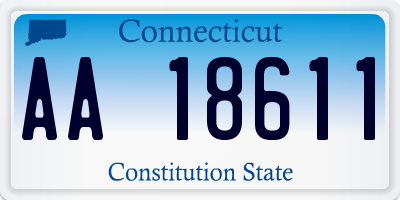 Connecticut

AA 18611

Constitution State